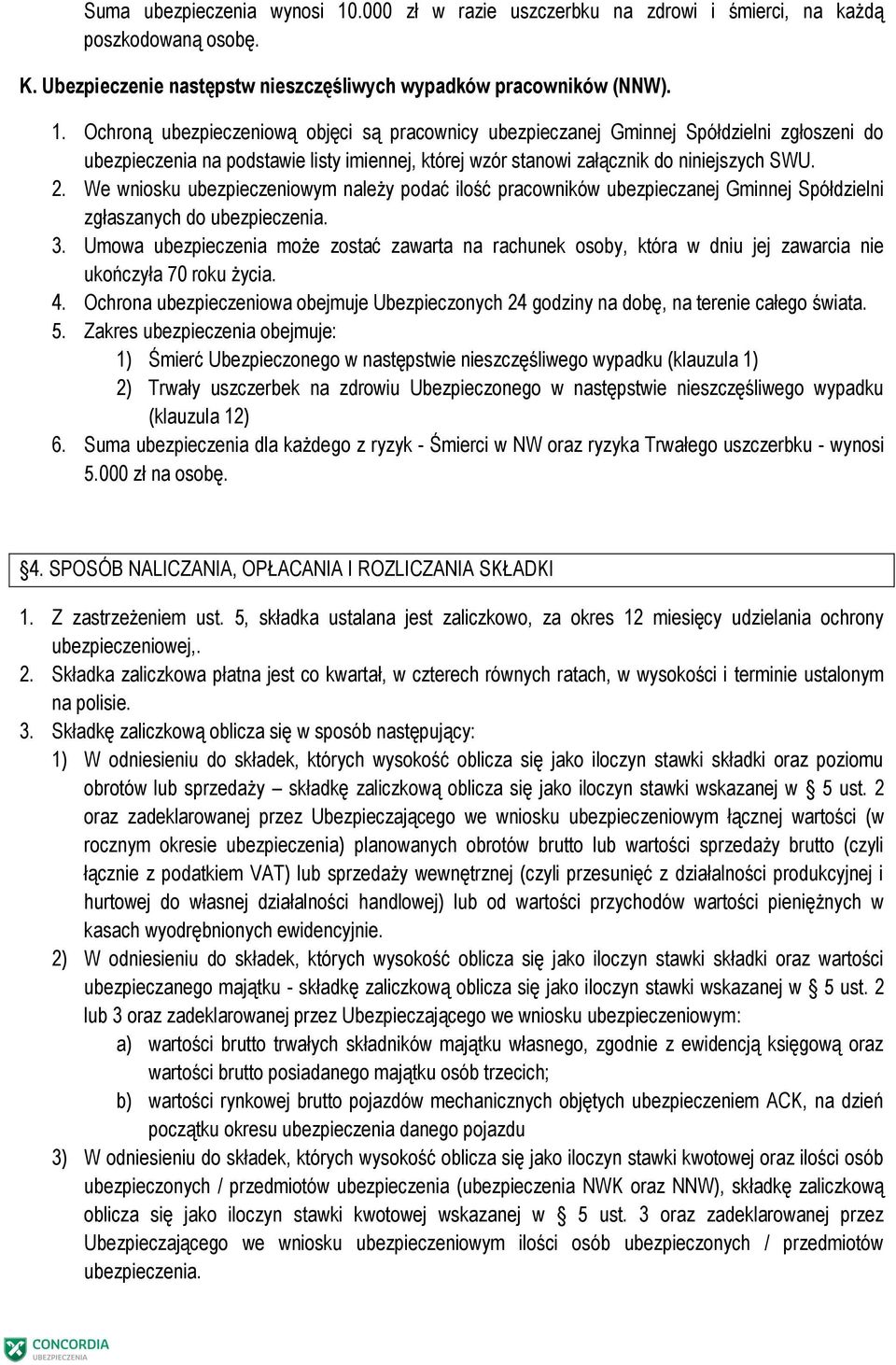 Suma ubezpieczenia wynosi 10.000 zł w razie uszczerbku na zdrowi i śmierci, na każdą poszkodowaną osobę.

K. Ubezpieczenie następstw nieszczęśliwych wypadków pracowników (NNW).

1. Ochroną ubezpieczeniową objęci są pracownicy ubezpieczanej Gminnej Spółdzielni zgłoszeni do ubezpieczenia na podstawie listy imiennej, której wzór stanowi załącznik do niniejszych SWU.
2. We wniosku ubezpieczeniowym należy podać ilość pracowników ubezpieczanej Gminnej Spółdzielni zgłaszanych do ubezpieczenia.
3. Umowa ubezpieczenia może zostać zawarta na rachunek osoby, która w dniu jej zawarcia nie ukończyła 70 roku życia.
4. Ochrona ubezpieczeniowa obejmuje Ubezpieczonych 24 godziny na dobę, na terenie całego świata.
5. Zakres ubezpieczenia obejmuje:
1) Śmierć Ubezpieczonego w następstwie nieszczęśliwego wypadku (klauzula 1)
2) Trwały uszczerbek na zdrowiu Ubezpieczonego w następstwie nieszczęśliwego wypadku (klauzula 12)
6. Suma ubezpieczenia dla każdego z ryzyk - Śmierci w NW oraz ryzyka Trwałego uszczerbku - wynosi 5.000 zł na osobę.

§4. SPOSÓB NALICZANIA, OPŁACANIA I ROZLICZANIA SKŁADKI

1. Z zastrzeżeniem ust. 5, składka ustalana jest zaliczkowo, za okres 12 miesięcy udzielania ochrony ubezpieczeniowej,.
2. Składka zaliczkowa płatna jest co kwartał, w czterech równych ratach, w wysokości i terminie ustalonym na polisie.
3. Składkę zaliczkową oblicza się w sposób następujący:
1) W odniesieniu do składek, których wysokość oblicza się jako iloczyn stawki składki oraz poziomu obrotów lub sprzedaży – składkę zaliczkową oblicza się jako iloczyn stawki wskazanej w § 5 ust. 2 oraz zadeklarowanej przez Ubezpieczającego we wniosku ubezpieczeniowym łącznej wartości (w rocznym okresie ubezpieczenia) planowanych obrotów brutto lub wartości sprzedaży brutto (czyli łącznie z podatkiem VAT) lub sprzedaży wewnętrznej (czyli przesunięć z działalności produkcyjnej i hurtowej do własnej działalności handlowej) lub od wartości przychodów wartości pieniężnych w kasach wyodrębnionych ewidencyjnie.
2) W odniesieniu do składek, których wysokość oblicza się jako iloczyn stawki składki oraz wartości ubezpieczanego majątku - składkę zaliczkową oblicza się jako iloczyn stawki wskazanej w § 5 ust. 2 lub 3 oraz zadeklarowanej przez Ubezpieczającego we wniosku ubezpieczeniowym:
a) wartości brutto trwałych składników majątku własnego, zgodnie z ewidencją księgową oraz wartości brutto posiadanego majątku osób trzecich;
b) wartości rynkowej brutto pojazdów mechanicznych objętych ubezpieczeniem ACK, na dzień początku okresu ubezpieczenia danego pojazdu
3) W odniesieniu do składek, których wysokość oblicza się jako iloczyn stawki kwotowej oraz ilości osób ubezpieczonych / przedmiotów ubezpieczenia (ubezpieczenia NWK oraz NNW), składkę zaliczkową oblicza się jako iloczyn stawki kwotowej wskazanej w § 5 ust. 3 oraz zadeklarowanej przez Ubezpieczającego we wniosku ubezpieczeniowym ilości osób ubezpieczonych / przedmiotów ubezpieczenia.

CONCORDIA
UBEZPIECZENIA